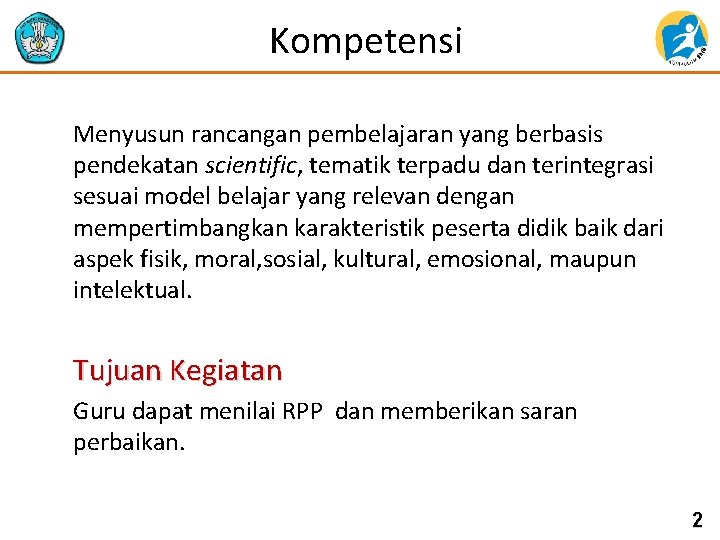 Kompetensi

Menyusun rancangan pembelajaran yang berbasis pendekatan scientific, tematik terpadu dan terintegrasi sesuai model belajar yang relevan dengan mempertimbangkan karakteristik peserta didik baik dari aspek fisik, moral,sosial, kultural, emosional, maupun intelektual.

Tujuan Kegiatan

Guru dapat menilai RPP dan memberikan saran perbaikan.

2